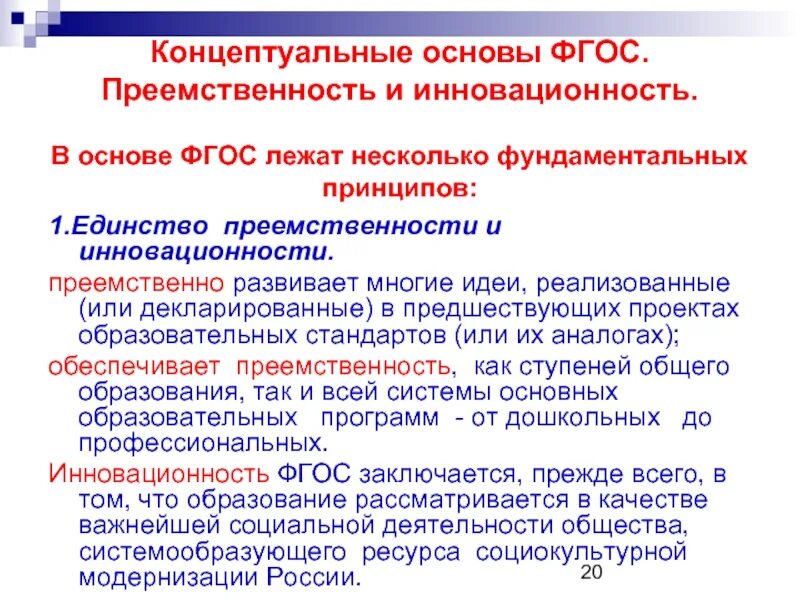 Концептуальные основы ФГОС. Преемственность и инновационность.

В основе ФГОС лежат несколько фундаментальных принципов:

1.Единство преемственности и инновационности.

преемственно развивает многие идеи, реализованные (или декларированные) в предшествующих проектах образовательных стандартов (или их аналогах);

обеспечивает преемственность, как ступеней общего образования, так и всей системы основных образовательных программ - от дошкольных до профессиональных.

Инновационность ФГОС заключается, прежде всего, в том, что образование рассматривается в качестве важнейшей социальной деятельности общества, системообразующего ресурса социокультурной модернизации России.

20